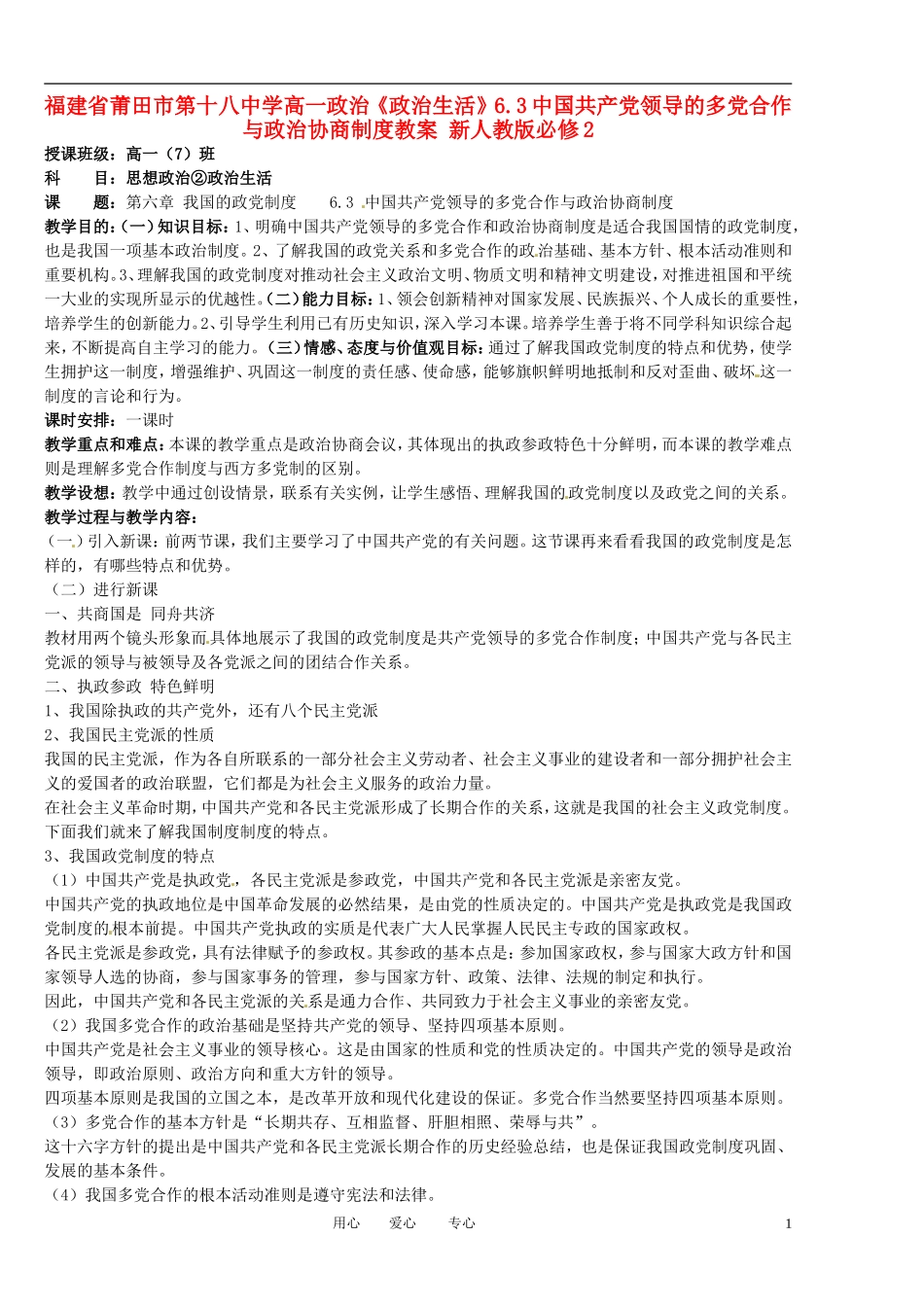 福建省莆田市第十八中学高一政治《政治生活》6.3 中国共产党领导的多党合作与政治协商制度教案 新人教版必修2

授课班级：高一（7）班

科　　目：思想政治②政治生活

课　　题：第六章　我国的政党制度　　6.3 中国共产党领导的多党合作与政治协商制度

教学目的：(一）知识目标：1、明确中国共产党领导的多党合作和政治协商制度是适合我国国情的政党制度，也是我国一项基本政治制度。2、了解我国的政党关系和多党合作的政治基础、基本方针、根本活动准则和重要机构。3、理解我国的政党制度对推动社会主义政治文明、物质文明和精神文明建设，对推进祖国和平统一大业的实现所显示的优越性。(二）能力目标：1、领会创新精神对国家发展、民族振兴、个人成长的重要性，培养学生的创新能力。2、引导学生利用已有历史知识，深入学习本课。培养学生善于将不同学科知识综合起来，不断提高自主学习的能力。(三）情感、态度与价值观目标：通过了解我国政党制度的特点和优势，使学生拥护这一制度，增强维护、巩固这一制度的责任感、使命感，能够旗帜鲜明地抵制和反对歪曲、破坏这一制度的言论和行为。

课时安排：一课时

教学重点和难点：本课的教学重点是政治协商会议，其体现出的执政参政特色十分鲜明，而本课的教学难点则是理解多党合作制度与西方多党制的区别。

教学设想：教学中通过创设情景，联系有关实例，让学生感悟、理解我国的政党制度以及政党之间的关系。

教学过程与教学内容：

（一）引入新课：前两节课，我们主要学习了中国共产党的有关问题。这节课再来看看我国的政党制度是怎样的，有哪些特点和优势。

（二）进行新课

一、共商国是　同舟共济

教材用两个镜头形象而具体地展示了我国的政党制度是共产党领导的多党合作制度；中国共产党与各民主党派的领导与被领导及各党派之间的团结合作关系。

二、执政参政　特色鲜明

1、我国除执政的共产党外，还有八个民主党派

2、我国民主党派的性质

我国的民主党派，作为各自所联系的一部分社会主义劳动者、社会主义事业的建设者和一部分拥护社会主义的爱国者的政治联盟，它们都是为社会主义服务的政治力量。

在社会主义革命时期，中国共产党和各民主党派形成了长期合作的关系，这就是我国的社会主义政党制度。下面我们就来了解我国制度制度的特点。

3、我国政党制度的特点

（1）中国共产党是执政党，各民主党派是参政党，中国共产党和各民主党派是亲密友党。

中国共产党的执政地位是中国革命发展的必然结果，是由党的性质决定的。中国共产党是执政党是我国政党制度的根本前提。中国共产党执政的实质是代表广大人民掌握人民民主专政的国家政权。

各民主党派是参政党，具有法律赋予的参政权。其参政的基本点是：参加国家政权，参与国家大政方针和国家领导人选的协商，参与国家事务的管理，参与国家方针、政策、法律、法规的制定和执行。

因此，中国共产党和各民主党派的关系是通力合作、共同致力于社会主义事业的亲密友党。

（2）我国多党合作的政治基础是坚持共产党的领导、坚持四项基本原则。

中国共产党是社会主义事业的领导核心。这是由国家的性质和党的性质决定的。中国共产党的领导是政治领导，即政治原则、政治方向和重大方针的领导。

四项基本原则是我国的立国之本，是改革开放和现代化建设的保证。多党合作当然要坚持四项基本原则。

（3）多党合作的基本方针是“长期共存、互相监督、肝胆相照、荣辱与共”。

这十六字方针的提出是中国共产党和各民主党派长期合作的历史经验总结，也是保证我国政党制度巩固、发展的基本条件。

（4）我国多党合作的根本活动准则是遵守宪法和法律。

用心　　爱心　　专心　　　　1